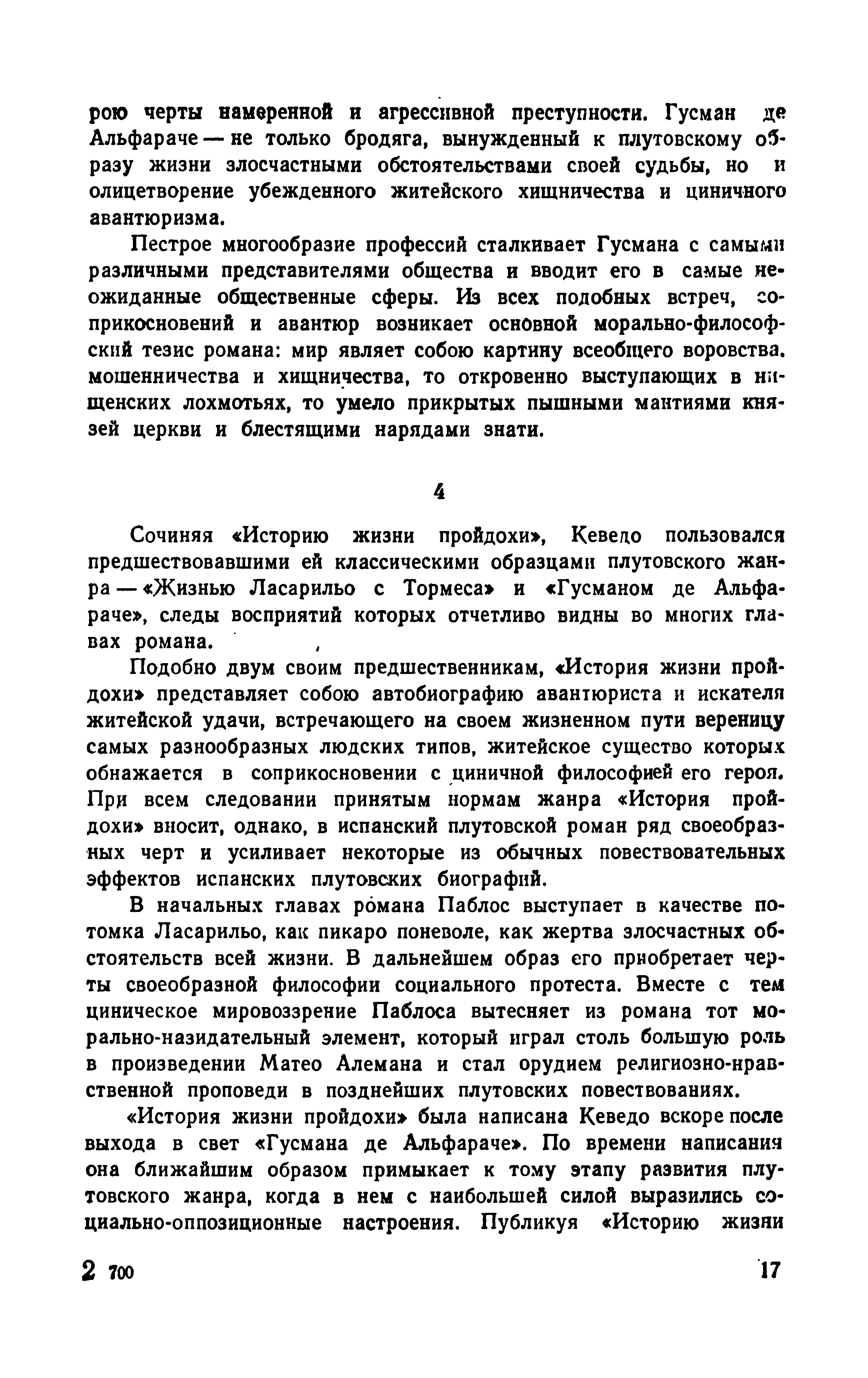 рою черты намеренной и агрессивной преступности. Гусман де Альфараче — не только бродяга, вынужденный к плутовскому образу жизни злосчастными обстоятельствами своей судьбы, но и олицетворение убежденного житейского хищничества и циничного авантюризма.

Пестрое многообразие профессий сталкивает Гусмана с самыми различными представителями общества и вводит его в самые неожиданные общественные сферы. Из всех подобных встреч, соприкосновений и авантюр возникает основной морально-философский тезис романа: мир являет собою картину всеобщего воровства, мошенничества и хищничества, то откровенно выступающих в нищенских лохмотьях, то умело прикрытых пышными мантиями князей церкви и блестящими нарядами знати.

4

Сочиняя «Историю жизни пройдохи», Кеведо пользовался предшествовавшими ей классическими образцами плутовского жанра — «Жизнью Ласарильо с Тормеса» и «Гусманом де Альфараче», следы восприятий которых отчетливо видны во многих главах романа.

Подобно двум своим предшественникам, «История жизни пройдохи» представляет собою автобиографию авантюриста и искателя житейской удачи, встречающего на своем жизненном пути вереницу самых разнообразных людских типов, житейское существо которых обнажается в соприкосновении с циничной философией его героя. При всем следовании принятым нормам жанра «История пройдохи» вносит, однако, в испанский плутовской роман ряд своеобразных черт и усиливает некоторые из обычных повествовательных эффектов испанских плутовских биографий.

В начальных главах романа Паблос выступает в качестве потомка Ласарильо, как пикаро поневоле, как жертва злосчастных обстоятельств всей жизни. В дальнейшем образ его приобретает черты своеобразной философии социального протеста. Вместе с тем циническое мировоззрение Паблоса вытесняет из романа тот морально-назидательный элемент, который играл столь большую роль в произведении Матео Алемана и стал орудием религиозно-нравственной проповеди в позднейших плутовских повествованиях.

«История жизни пройдохи» была написана Кеведо вскоре после выхода в свет «Гусмана де Альфараче». По времени написания она ближайшим образом примыкает к тому этапу развития плутовского жанра, когда в нем с наибольшей силой выразились социально-оппозиционные настроения. Публикуя «Историю жизни

2 700 17